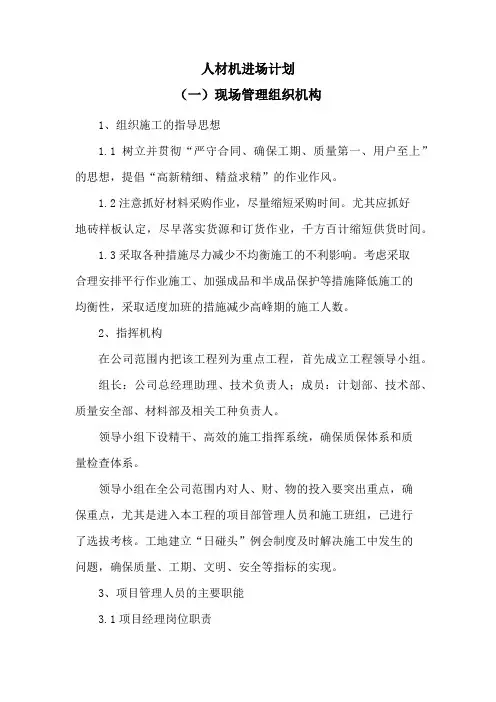 人材机进场计划

（一）现场管理组织机构

1、组织施工的指导思想

1.1 树立并贯彻“严守合同、确保工期、质量第一、用户至上”的思想，提倡“高新精细、精益求精”的作业作风。

1.2 注意抓好材料采购作业，尽量缩短采购时间。尤其应抓好地砖样板认定，尽早落实货源和订货作业，千方百计缩短供货时间。

1.3 采取各种措施尽力减少不均衡施工的不利影响。考虑采取合理安排平行作业施工、加强成品和半成品保护等措施降低施工的均衡性，采取适度加班的措施减少高峰期的施工人数。

2、指挥机构

在公司范围内把该工程列为重点工程，首先成立工程领导小组。

组长：公司总经理助理、技术负责人；成员：计划部、技术部、质量安全部、材料部及相关工种负责人。

领导小组下设精干、高效的施工指挥系统，确保质保体系和质量检查体系。

领导小组在全公司范围内对人、财、物的投入要突出重点，确保重点，尤其是进入本工程的项目部管理人员和施工班组，已进行了选拔考核。工地建立“日碰头”例会制度及时解决施工中发生的问题，确保质量、工期、文明、安全等指标的实现。

3、项目管理人员的主要职能

3.1 项目经理岗位职责